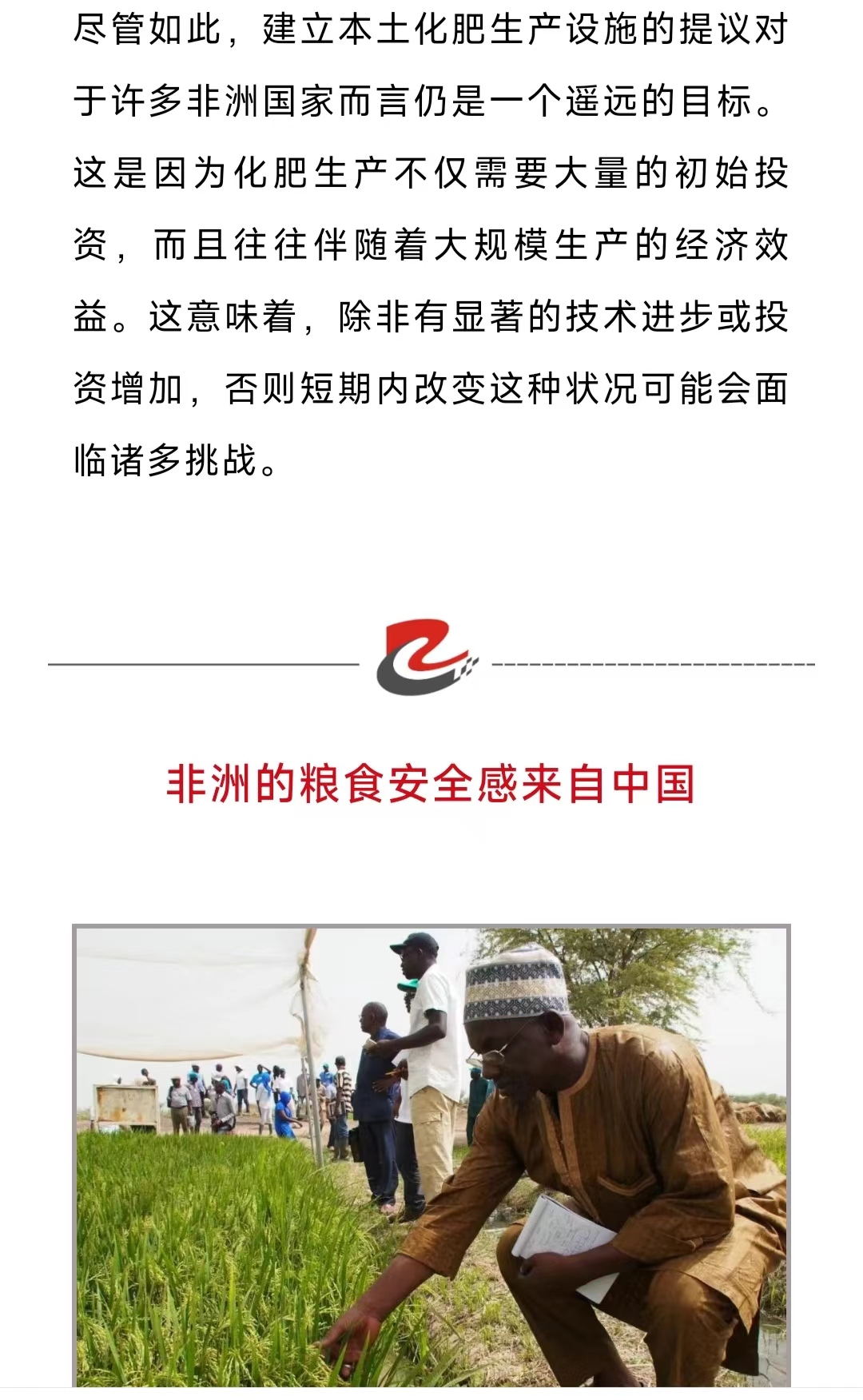 尽管如此，建立本土化肥生产设施的提议对于许多非洲国家而言仍是一个遥远的目标。这是因为化肥生产不仅需要大量的初始投资，而且往往伴随着大规模生产的经济效益。这意味着，除非有显著的技术进步或投资增加，否则短期内改变这种状况可能会面临诸多挑战。

非洲的粮食安全感来自中国